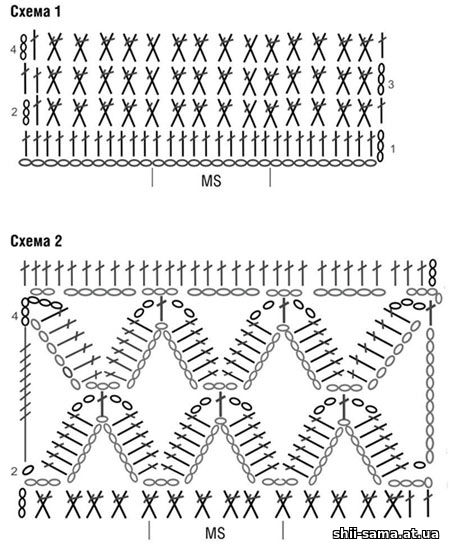 Схема 1

4
3
2
1

MS

Схема 2

4
2

MS

shii-sama.at.ua